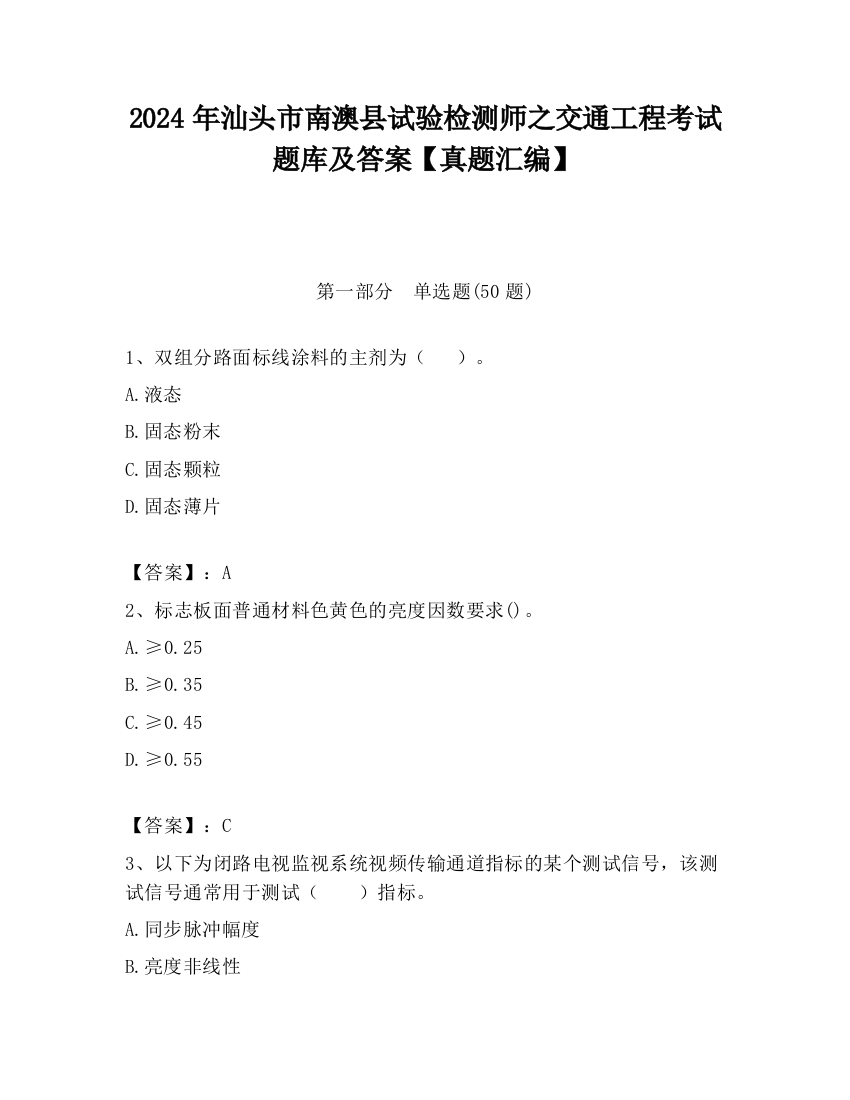 2024 年汕头市南澳县试验检测师之交通工程考试题库及答案【真题汇编】

第一部分　单选题(50 题)

1、双组分路面标线涂料的主剂为（　　）。

A.液态

B.固态粉末

C.固态颗粒

D.固态薄片

【答案】：A

2、标志板面普通材料色黄色的亮度因数要求()。

A.≥0.25

B.≥0.35

C.≥0.45

D.≥0.55

【答案】：C

3、以下为闭路电视监视系统视频传输通道指标的某个测试信号，该测试信号通常用于测试（　　）指标。

A.同步脉冲幅度

B.亮度非线性